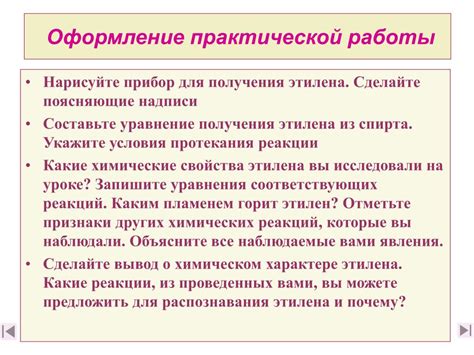 Оформление практической работы

• Нарисуйте прибор для получения этилена. Сделайте поясняющие надписи

• Составьте уравнение получения этилена из спирта. Укажите условия протекания реакции

• Какие химические свойства этилена вы исследовали на уроке? Запишите уравнения соответствующих реакций. Каким пламенем горит этилен? Отметьте признаки других химических реакций, которые вы наблюдали. Объясните все наблюдаемые вами явления.

• Сделайте вывод о химическом характере этилена. Какие реакции, из проведенных вами, вы можете предложить для распознавания этилена и почему?